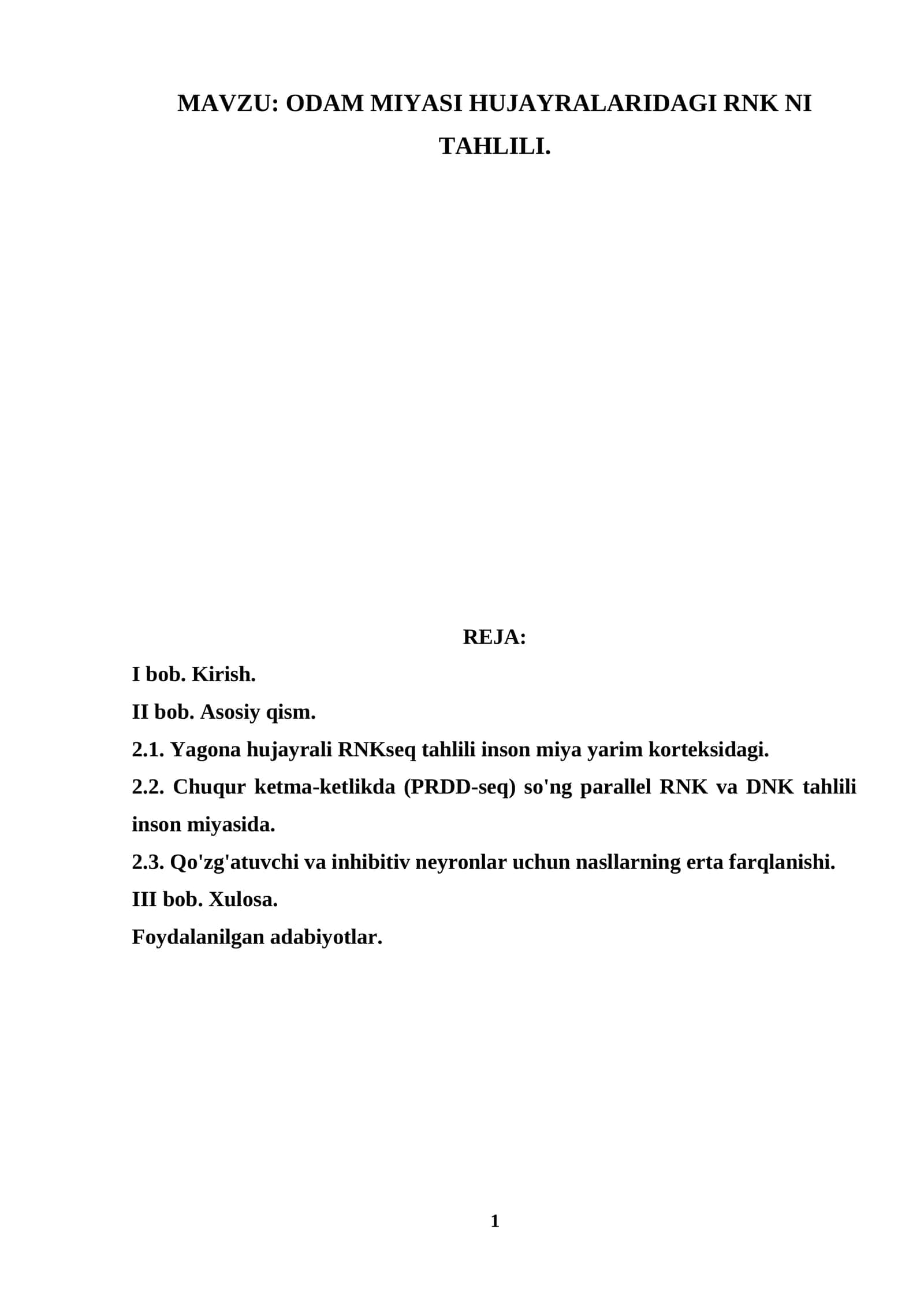 MAVZU: ODAM MIYASI HUJAYRALARIDAGI RNK NI TAHLILI.

REJA:

I bob. Kirish.

II bob. Asosiy qism.

2.1. Yagona hujayrali RNKseq tahlili inson miya yarim korteksidagi.

2.2. Chuqur ketma-ketlikda (PRDD-seq) so'ng parallel RNK va DNK tahlili inson miyasida.

2.3. Qo'zg'atuvchi va inhibitiv neyronlar uchun nasllarning erta farqlanishi.

III bob. Xulosa.

Foydalanilgan adabiyotlar.

1